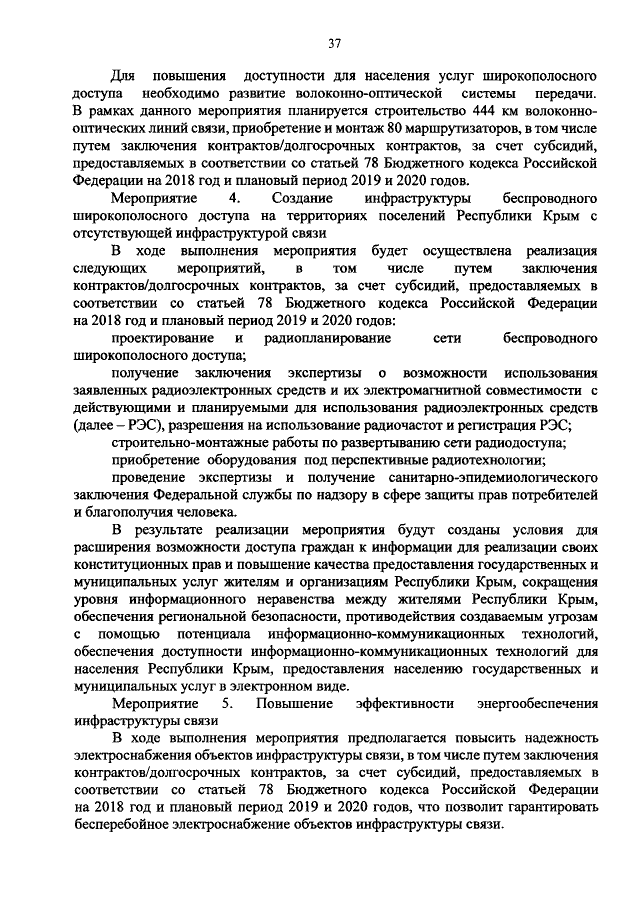 37

Для повышения доступности для населения услуг широкополосного доступа необходимо развитие волоконно-оптической системы передачи. В рамках данного мероприятия планируется строительство 444 км волоконно-оптических линий связи, приобретение и монтаж 80 маршрутизаторов, в том числе путем заключения контрактов/долгосрочных контрактов, за счет субсидий, предоставляемых в соответствии со статьей 78 Бюджетного кодекса Российской Федерации на 2018 год и плановый период 2019 и 2020 годов.

Мероприятие 4. Создание инфраструктуры беспроводного широкополосного доступа на территориях поселений Республики Крым с отсутствующей инфраструктурой связи

В ходе выполнения мероприятия будет осуществлена реализация следующих мероприятий, в том числе путем заключения контрактов/долгосрочных контрактов, за счет субсидий, предоставляемых в соответствии со статьей 78 Бюджетного кодекса Российской Федерации на 2018 год и плановый период 2019 и 2020 годов:

проектирование и радиопланирование сети беспроводного широкополосного доступа;

получение заключения экспертизы о возможности использования заявленных радиоэлектронных средств и их электромагнитной совместимости с действующими и планируемыми для использования радиоэлектронных средств (далее – РЭС), разрешения на использование радиочастот и регистрация РЭС;

строительно-монтажные работы по развертыванию сети радиодоступа;

приобретение оборудования под перспективные радиотехнологии;

проведение экспертизы и получение санитарно-эпидемиологического заключения Федеральной службы по надзору в сфере защиты прав потребителей и благополучия человека.

В результате реализации мероприятия будут созданы условия для расширения возможности доступа граждан к информации для реализации своих конституционных прав и повышение качества предоставления государственных и муниципальных услуг жителям и организациям Республики Крым, сокращения уровня информационного неравенства между жителями Республики Крым, обеспечения региональной безопасности, противодействия создаваемым угрозам с помощью потенциала информационно-коммуникационных технологий, обеспечения доступности информационно-коммуникационных технологий для населения Республики Крым, предоставления населению государственных и муниципальных услуг в электронном виде.

Мероприятие 5. Повышение эффективности энергообеспечения инфраструктуры связи

В ходе выполнения мероприятия предполагается повысить надежность электроснабжения объектов инфраструктуры связи, в том числе путем заключения контрактов/долгосрочных контрактов, за счет субсидий, предоставляемых в соответствии со статьей 78 Бюджетного кодекса Российской Федерации на 2018 год и плановый период 2019 и 2020 годов, что позволит гарантировать бесперебойное электроснабжение объектов инфраструктуры связи.